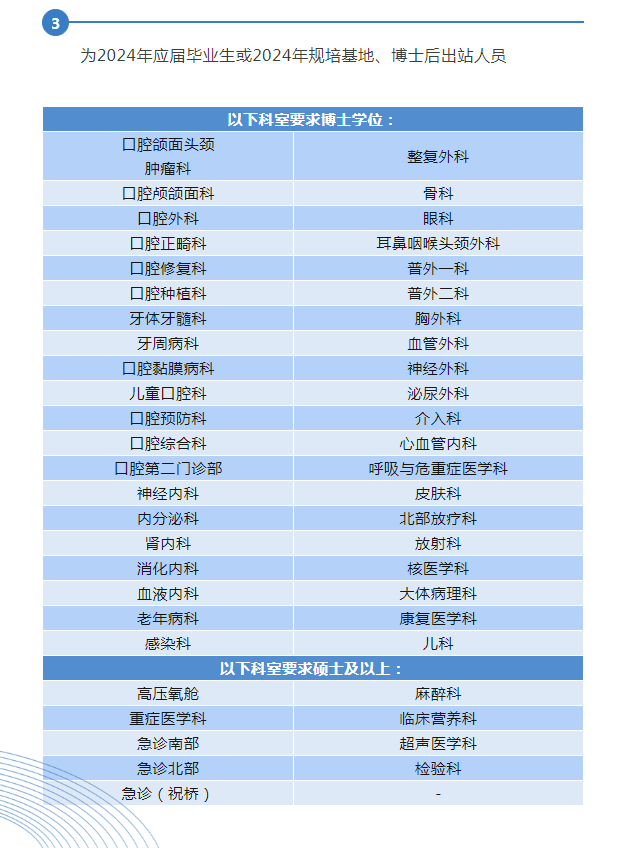 3

为2024年应届毕业生或2024年规培基地、博士后出站人员

| 以下科室要求博士学位： | |
|---|---|
| 口腔颌面头颈肿瘤科 | 整复外科 |
| 口腔颅颌面科 | 骨科 |
| 口腔外科 | 眼科 |
| 口腔正畸科 | 耳鼻咽喉头颈外科 |
| 口腔修复科 | 普外一科 |
| 口腔种植科 | 普外二科 |
| 牙体牙髓科 | 胸外科 |
| 牙周病科 | 血管外科 |
| 口腔黏膜病科 | 神经外科 |
| 儿童口腔科 | 泌尿外科 |
| 口腔预防科 | 介入科 |
| 口腔综合科 | 心血管内科 |
| 口腔第二门诊部 | 呼吸与危重症医学科 |
| 神经内科 | 皮肤科 |
| 内分泌科 | 北部放疗科 |
| 肾内科 | 放射科 |
| 消化内科 | 核医学科 |
| 血液内科 | 大体病理科 |
| 老年病科 | 康复医学科 |
| 感染科 | 儿科 |
| 以下科室要求硕士及以上： | |
| 高压氧舱 | 麻醉科 |
| 重症医学科 | 临床营养科 |
| 急诊南部 | 超声医学科 |
| 急诊北部 | 检验科 |
| 急诊（祝桥） | - |